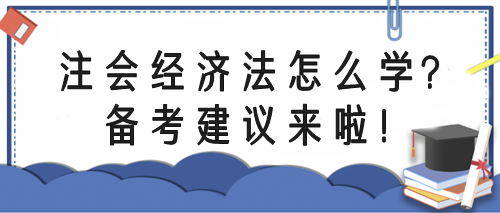 注会经济法怎么学？
备考建议来啦！